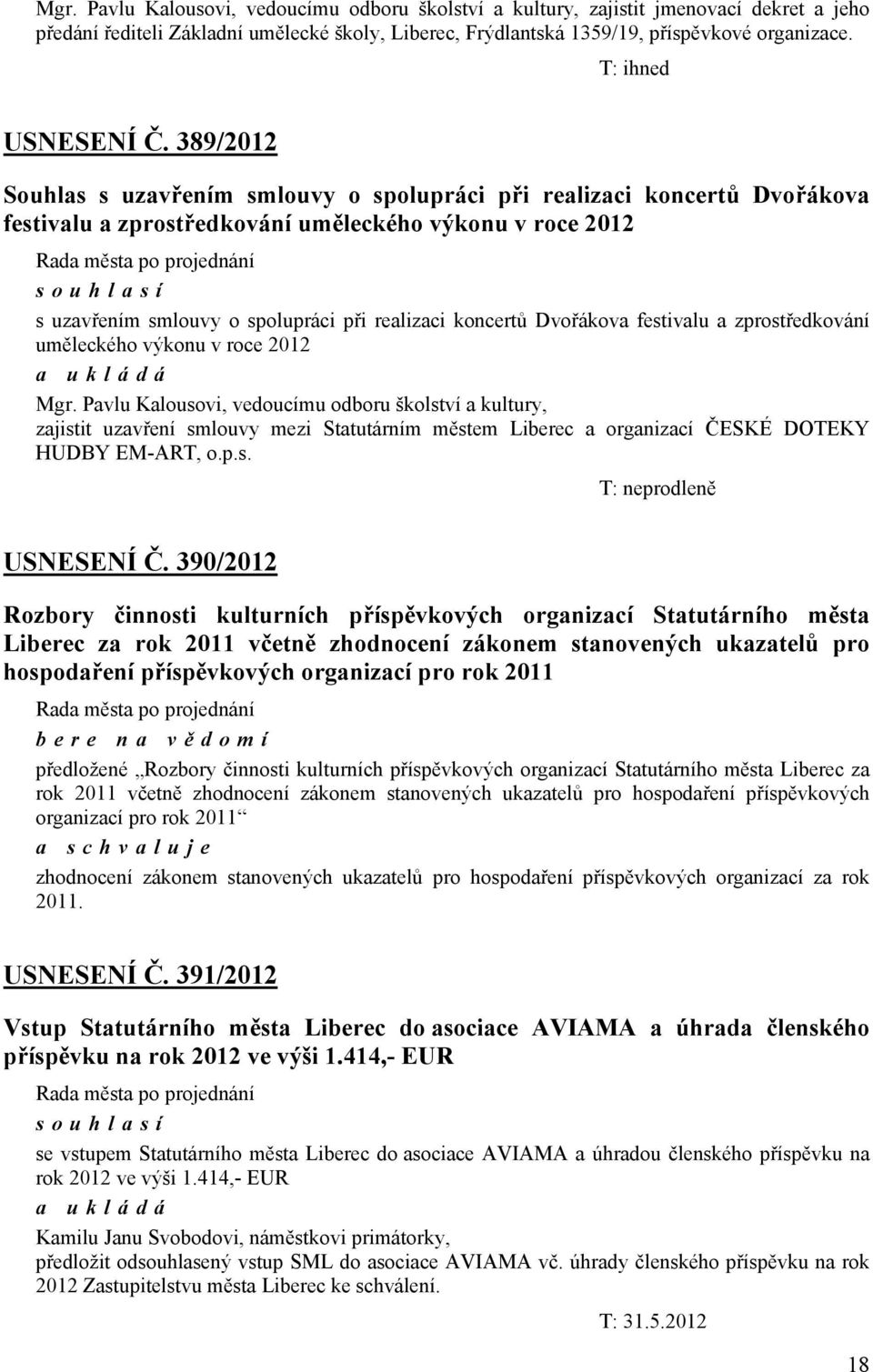 Mgr. Pavlu Kalousovi, vedoucímu odboru školství a kultury, zajistit jmenovací dekret a jeho předání řediteli Základní umělecké školy, Liberec, Frýdlantská 1359/19, příspěvkové organizace.

T: ihned

USNESENÍ Č. 389/2012

Souhlas s uzavřením smlouvy o spolupráci při realizaci koncertů Dvořákova festivalu a zprostředkování uměleckého výkonu v roce 2012

Rada města po projednání

s o u h l a s í

s uzavřením smlouvy o spolupráci při realizaci koncertů Dvořákova festivalu a zprostředkování uměleckého výkonu v roce 2012

a u k l á d á

Mgr. Pavlu Kalousovi, vedoucímu odboru školství a kultury, zajistit uzavření smlouvy mezi Statutárním městem Liberec a organizací ČESKÉ DOTEKY HUDBY EM-ART, o.p.s.

T: neprodleně

USNESENÍ Č. 390/2012

Rozbory činnosti kulturních příspěvkových organizací Statutárního města Liberec za rok 2011 včetně zhodnocení zákonem stanovených ukazatelů pro hospodaření příspěvkových organizací pro rok 2011

Rada města po projednání

b e r e n a v ě d o m í

předložené „Rozbory činnosti kulturních příspěvkových organizací Statutárního města Liberec za rok 2011 včetně zhodnocení zákonem stanovených ukazatelů pro hospodaření příspěvkových organizací pro rok 2011“

a s c h v a l u j e

zhodnocení zákonem stanovených ukazatelů pro hospodaření příspěvkových organizací za rok 2011.

USNESENÍ Č. 391/2012

Vstup Statutárního města Liberec do asociace AVIAMA a úhrada členského příspěvku na rok 2012 ve výši 1.414,- EUR

Rada města po projednání

s o u h l a s í

se vstupem Statutárního města Liberec do asociace AVIAMA a úhradou členského příspěvku na rok 2012 ve výši 1.414,- EUR

a u k l á d á

Kamilu Janu Svobodovi, náměstkovi primátorky, předložit odsouhlasený vstup SML do asociace AVIAMA vč. úhrady členského příspěvku na rok 2012 Zastupitelstvu města Liberec ke schválení.

T: 31.5.2012

18